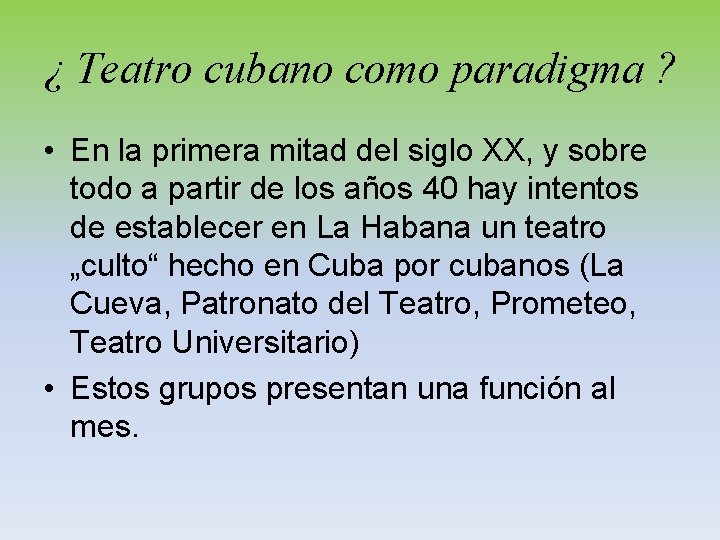 ¿ Teatro cubano como paradigma ?

• En la primera mitad del siglo XX, y sobre todo a partir de los años 40 hay intentos de establecer en La Habana un teatro „culto“ hecho en Cuba por cubanos (La Cueva, Patronato del Teatro, Prometeo, Teatro Universitario)

• Estos grupos presentan una función al mes.